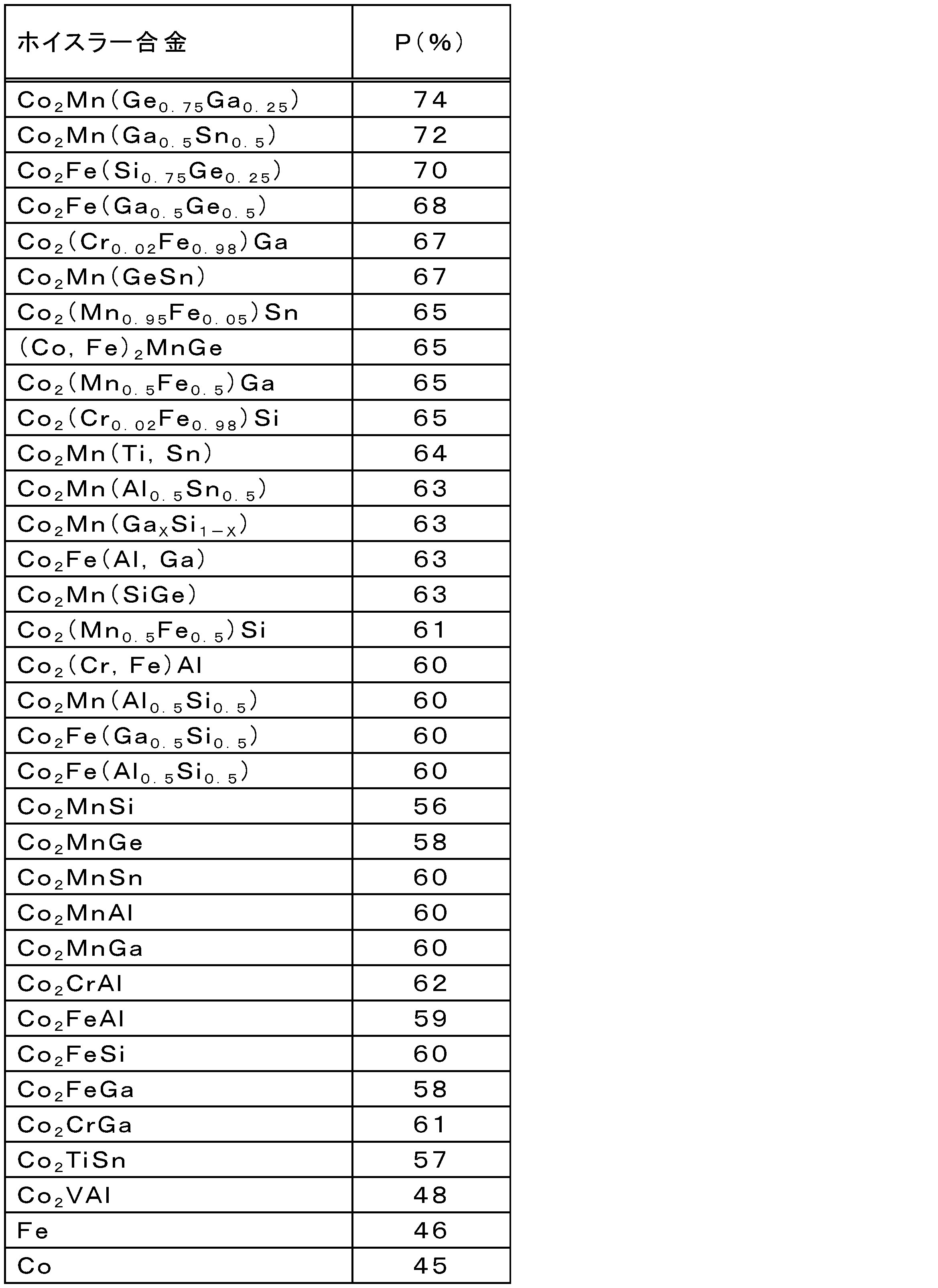 | ホイスラー合金 | P(%) |
|---|---|
| $Co_2Mn(Ge_{0.75}Ga_{0.25})$ | 74 |
| $Co_2Mn(Ga_{0.5}Sn_{0.5})$ | 72 |
| $Co_2Fe(Si_{0.75}Ge_{0.25})$ | 70 |
| $Co_2Fe(Ga_{0.5}Ge_{0.5})$ | 68 |
| $Co_2(Cr_{0.02}Fe_{0.98})Ga$ | 67 |
| $Co_2Mn(GeSn)$ | 67 |
| $Co_2(Mn_{0.95}Fe_{0.05})Sn$ | 65 |
| $(Co, Fe)_2MnGe$ | 65 |
| $Co_2(Mn_{0.5}Fe_{0.5})Ga$ | 65 |
| $Co_2(Cr_{0.02}Fe_{0.98})Si$ | 65 |
| $Co_2Mn(Ti, Sn)$ | 64 |
| $Co_2Mn(Al_{0.5}Sn_{0.5})$ | 63 |
| $Co_2Mn(Ga_XSi_{1-X})$ | 63 |
| $Co_2Fe(Al, Ga)$ | 63 |
| $Co_2Mn(SiGe)$ | 63 |
| $Co_2(Mn_{0.5}Fe_{0.5})Si$ | 61 |
| $Co_2(Cr, Fe)Al$ | 60 |
| $Co_2Mn(Al_{0.5}Si_{0.5})$ | 60 |
| $Co_2Fe(Ga_{0.5}Si_{0.5})$ | 60 |
| $Co_2Fe(Al_{0.5}Si_{0.5})$ | 60 |
| $Co_2MnSi$ | 56 |
| $Co_2MnGe$ | 58 |
| $Co_2MnSn$ | 60 |
| $Co_2MnAl$ | 60 |
| $Co_2MnGa$ | 60 |
| $Co_2CrAl$ | 62 |
| $Co_2FeAl$ | 59 |
| $Co_2FeSi$ | 60 |
| $Co_2FeGa$ | 58 |
| $Co_2CrGa$ | 61 |
| $Co_2TiSn$ | 57 |
| $Co_2VAl$ | 48 |
| Fe | 46 |
| Co | 45 |